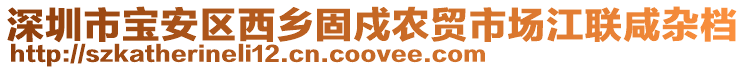 深圳市宝安区西乡固戍农贸市场江联咸杂档
http://szkatherineli12.cn.coovee.com